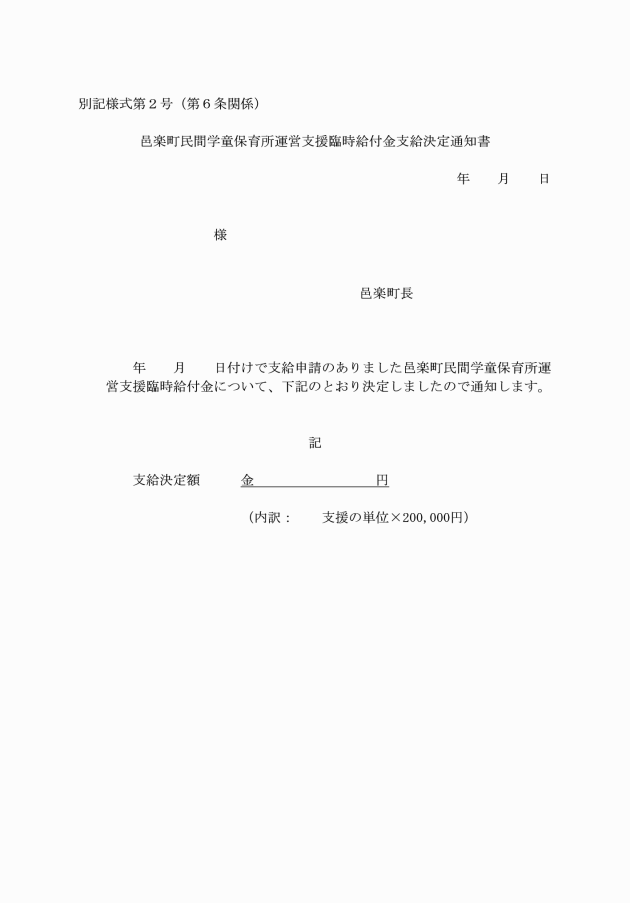 別記様式第２号（第６条関係）

邑楽町民間学童保育所運営支援臨時給付金支給決定通知書

年　　月　　日

様

邑楽町長

年　　月　　日付けで支給申請のありました邑楽町民間学童保育所運営支援臨時給付金について、下記のとおり決定しましたので通知します。

記

支給決定額　　　金　　　　　　　　円

（内訳：　　支援の単位×200,000円）